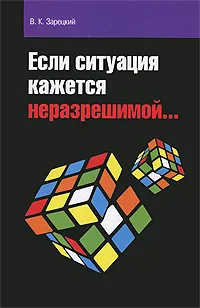 В. К. Зарецкий

Если ситуация кажется неразрешимой...